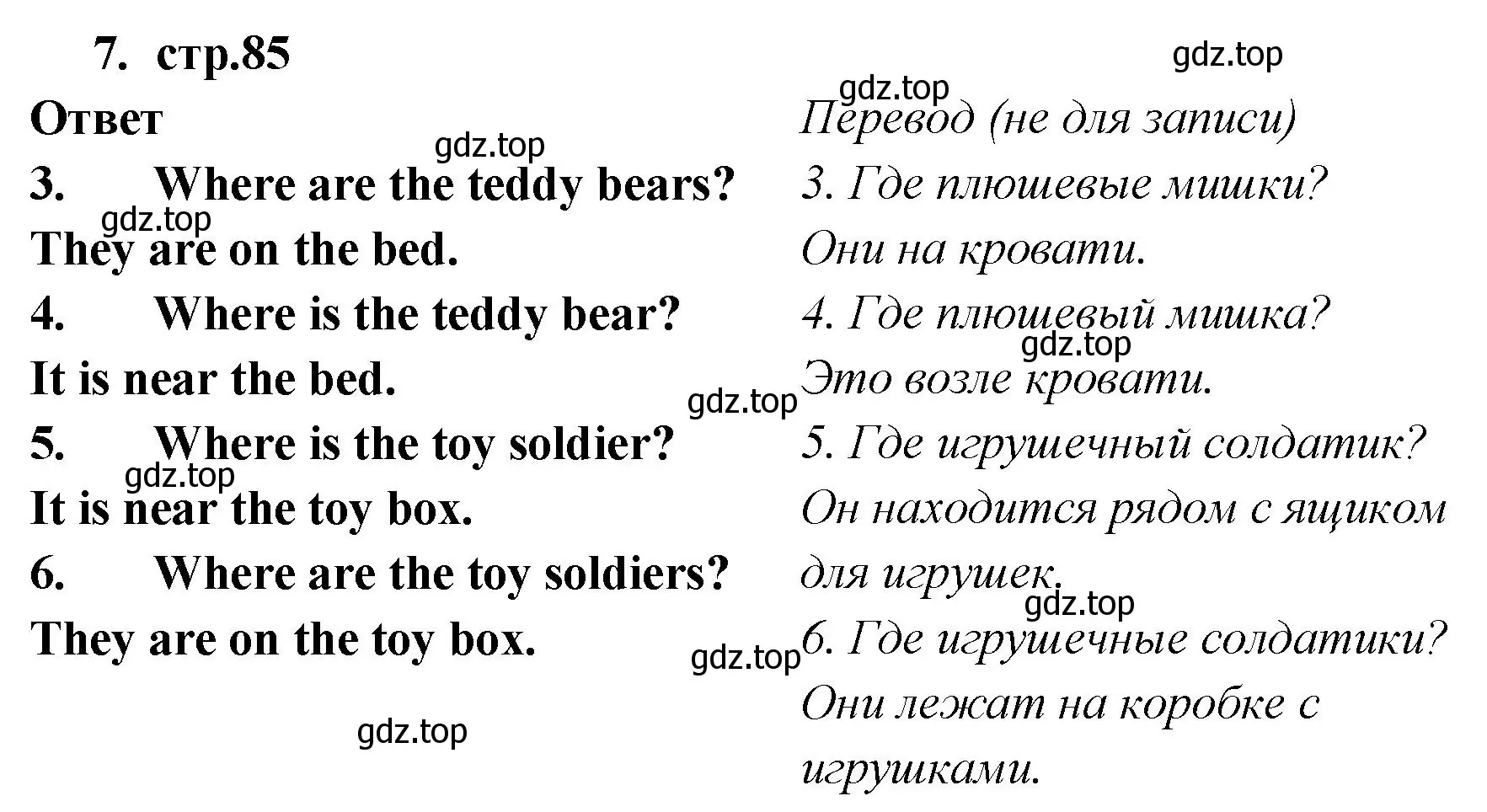 7. стр.85

Ответ

3. Where are the teddy bears?
They are on the bed.

4. Where is the teddy bear?
It is near the bed.

5. Where is the toy soldier?
It is near the toy box.

6. Where are the toy soldiers?
They are on the toy box.

Перевод (не для записи)

3. Где плюшевые мишки?
Они на кровати.

4. Где плюшевый мишка?
Это возле кровати.

5. Где игрушечный солдатик?
Он находится рядом с ящиком для игрушек.

6. Где игрушечные солдатики?
Они лежат на коробке с игрушками.

gdz.top gdz.top gdz.top gdz.top gdz.top gdz.top gdz.top gdz.top gdz.top gdz.top